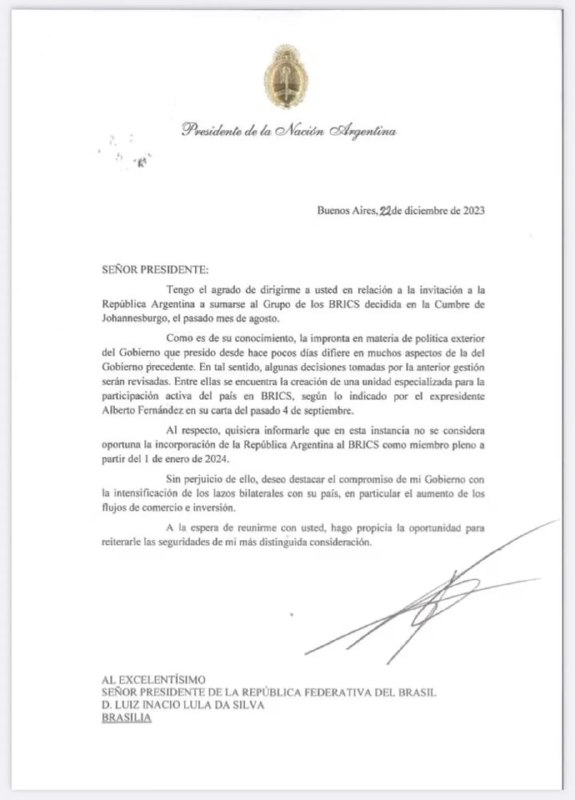 Presidente de la Nación Argentina

Buenos Aires, 22 de diciembre de 2023

SEÑOR PRESIDENTE:

Tengo el agrado de dirigirme a usted en relación a la invitación a la República Argentina a sumarse al Grupo de los BRICS decidida en la Cumbre de Johannesburgo, el pasado mes de agosto.

Como es de su conocimiento, la impronta en materia de política exterior del Gobierno que presido desde hace pocos días difiere en muchos aspectos de la del Gobierno precedente. En tal sentido, algunas decisiones tomadas por la anterior gestión serán revisadas. Entre ellas se encuentra la creación de una unidad especializada para la participación activa del país en BRICS, según lo indicado por el expresidente Alberto Fernández en su carta del pasado 4 de septiembre.

Al respecto, quisiera informarle que en esta instancia no se considera oportuna la incorporación de la República Argentina al BRICS como miembro pleno a partir del 1 de enero de 2024.

Sin perjuicio de ello, deseo destacar el compromiso de mi Gobierno con la intensificación de los lazos bilaterales con su país, en particular el aumento de los flujos de comercio e inversión.

A la espera de reunirme con usted, hago propicia la oportunidad para reiterarle las seguridades de mi más distinguida consideración.

AL EXCELENTÍSIMO
SEÑOR PRESIDENTE DE LA REPÚBLICA FEDERATIVA DEL BRASIL
D. LUIZ INACIO LULA DA SILVA
BRASILIA